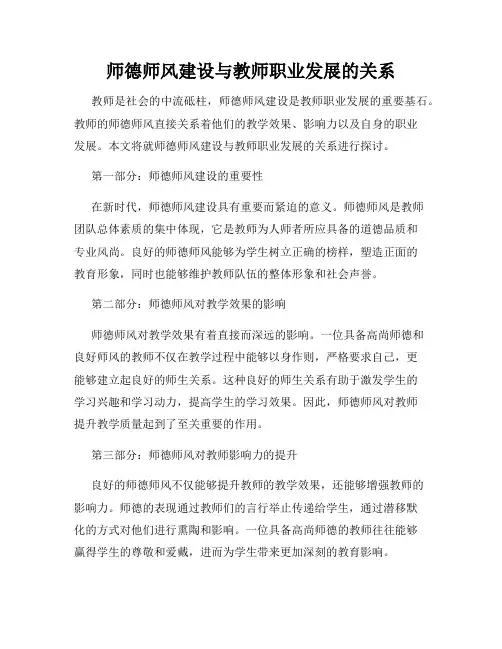 师德师风建设与教师职业发展的关系

教师是社会的中流砥柱，师德师风建设是教师职业发展的重要基石。教师的师德师风直接关系着他们的教学效果、影响力以及自身的职业发展。本文将就师德师风建设与教师职业发展的关系进行探讨。

第一部分：师德师风建设的重要性

在新时代，师德师风建设具有重要而紧迫的意义。师德师风是教师团队总体素质的集中体现，它是教师为人师者所应具备的道德品质和专业风尚。良好的师德师风能够为学生树立正确的榜样，塑造正面的教育形象，同时也能够维护教师队伍的整体形象和社会声誉。

第二部分：师德师风对教学效果的影响

师德师风对教学效果有着直接而深远的影响。一位具备高尚师德和良好师风的教师不仅在教学过程中能够以身作则，严格要求自己，更能够建立起良好的师生关系。这种良好的师生关系有助于激发学生的学习兴趣和学习动力，提高学生的学习效果。因此，师德师风对教师提升教学质量起到了至关重要的作用。

第三部分：师德师风对教师影响力的提升

良好的师德师风不仅能够提升教师的教学效果，还能够增强教师的影响力。师德的表现通过教师们的言行举止传递给学生，通过潜移默化的方式对他们进行熏陶和影响。一位具备高尚师德的教师往往能够赢得学生的尊敬和爱戴，进而为学生带来更加深刻的教育影响。